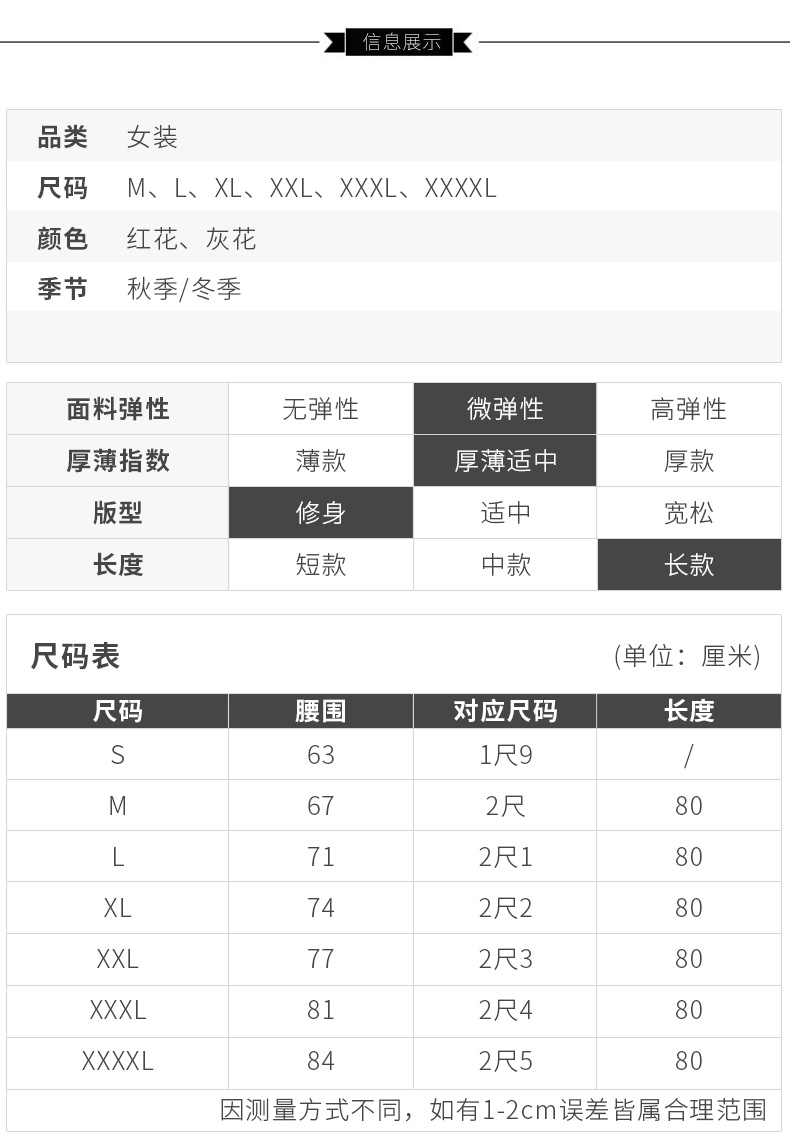 信息展示

| 品类 | 女装 |
|---|---|
| 尺码 | M、L、XL、XXL、XXXL、XXXXL |
| 颜色 | 红花、灰花 |
| 季节 | 秋季/冬季 |

| 面料弹性 | 无弹性 | 微弹性 | 高弹性 |
|---|---|---|---|
| 厚薄指数 | 薄款 | 厚薄适中 | 厚款 |
| 版型 | 修身 | 适中 | 宽松 |
| 长度 | 短款 | 中款 | 长款 |

尺码表 (单位：厘米)

| 尺码 | 腰围 | 对应尺码 | 长度 |
|---|---|---|---|
| S | 63 | 1尺9 | / |
| M | 67 | 2尺 | 80 |
| L | 71 | 2尺1 | 80 |
| XL | 74 | 2尺2 | 80 |
| XXL | 77 | 2尺3 | 80 |
| XXXL | 81 | 2尺4 | 80 |
| XXXXL | 84 | 2尺5 | 80 |

因测量方式不同，如有1-2cm误差皆属合理范围